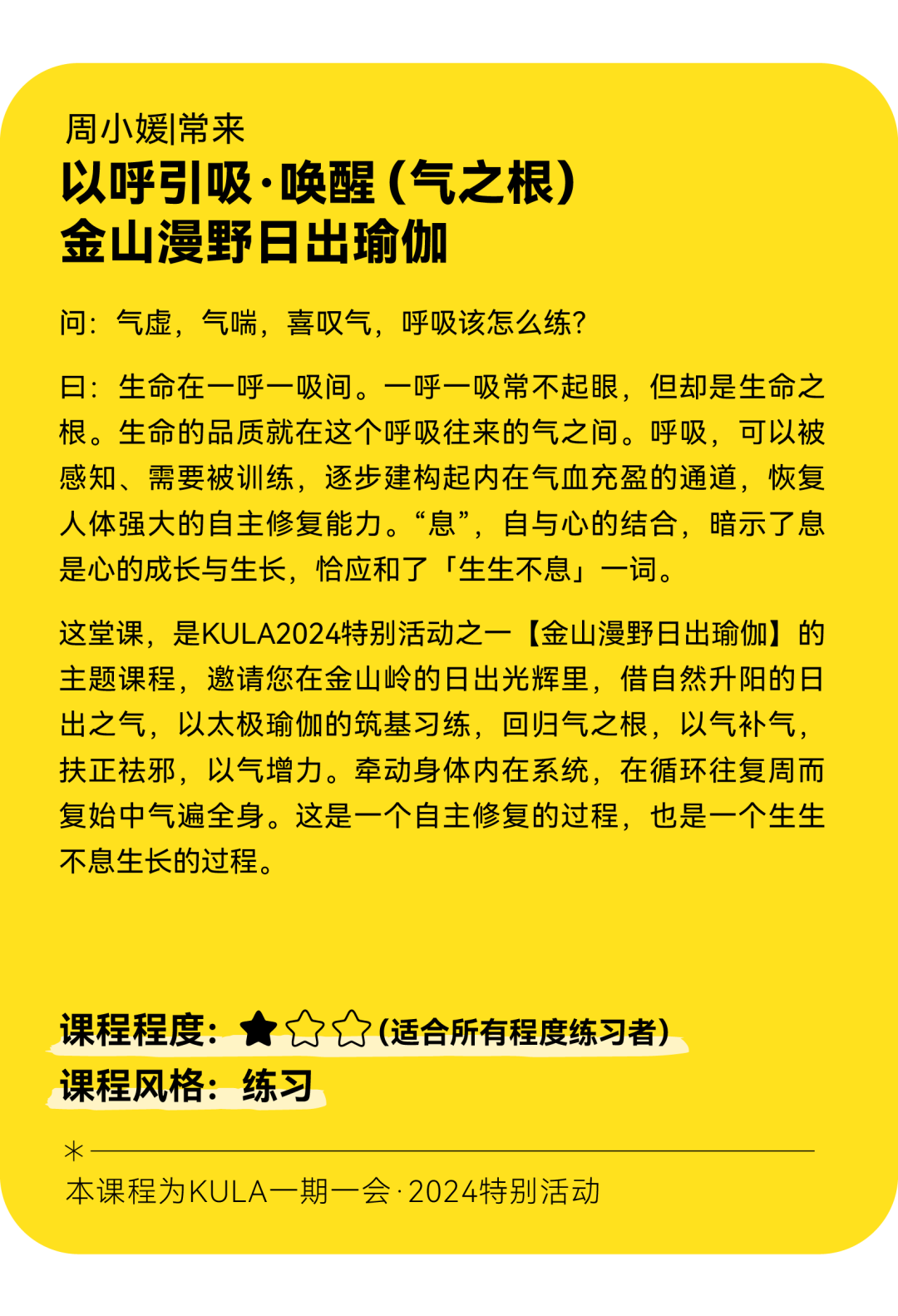 周小媛|常来
以呼引吸·唤醒（气之根）
金山漫野日出瑜伽

问：气虚，气喘，喜叹气，呼吸该怎么练？

曰：生命在一呼一吸间。一呼一吸常不起眼，但却是生命之根。生命的品质就在这个呼吸往来的气之间。呼吸，可以被感知、需要被训练，逐步建构起内在气血充盈的通道，恢复人体强大的自主修复能力。“息”，自与心的结合，暗示了息是心的成长与生长，恰应和了「生生不息」一词。

这堂课，是KULA2024特别活动之一【金山漫野日出瑜伽】的主题课程，邀请您在金山岭的日出光辉里，借自然升阳的日出之气，以太极瑜伽的筑基习练，回归气之根，以气补气，扶正祛邪，以气增力。牵动身体内在系统，在循环往复周而复始中气遍全身。这是一个自主修复的过程，也是一个生生不息生长的过程。

课程程度：★☆☆（适合所有程度练习者）
课程风格：练习

*
本课程为KULA一期一会·2024特别活动